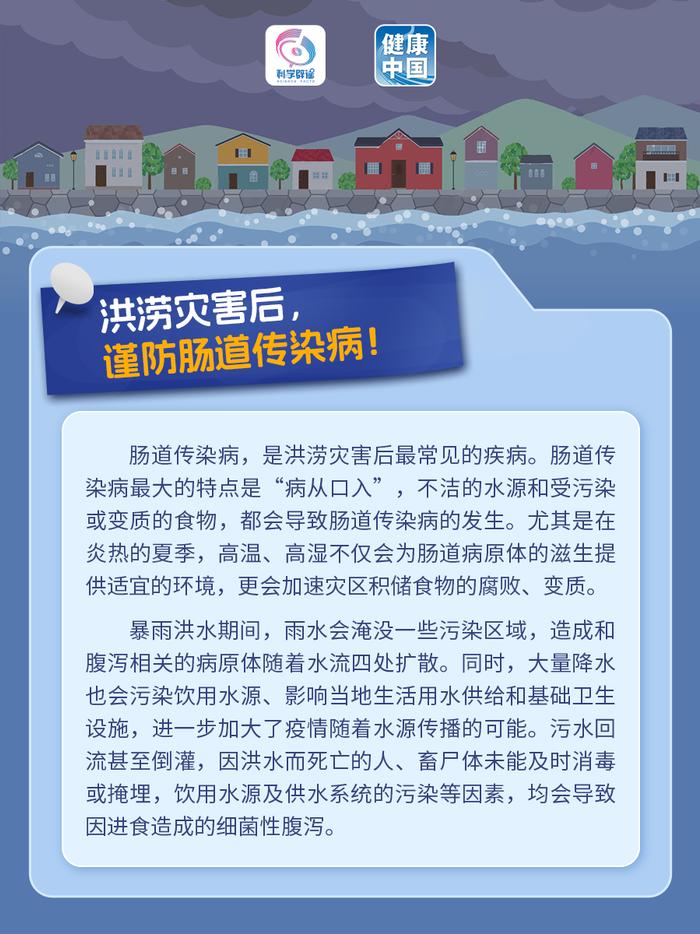 科学辟谣

健康中国

洪涝灾害后，
谨防肠道传染病！

肠道传染病，是洪涝灾害后最常见的疾病。肠道传染病最大的特点是“病从口入”，不洁的水源和受污染或变质的食物，都会导致肠道传染病的发生。尤其是在炎热的夏季，高温、高湿不仅会为肠道病原体的滋生提供适宜的环境，更会加速灾区积储食物的腐败、变质。

暴雨洪水期间，雨水会淹没一些污染区域，造成和腹泻相关的病原体随着水流四处扩散。同时，大量降水也会污染饮用水源、影响当地生活用水供给和基础卫生设施，进一步加大了疫情随着水源传播的可能。污水回流甚至倒灌，因洪水而死亡的人、畜尸体未能及时消毒或掩埋，饮用水源及供水系统的污染等因素，均会导致因进食造成的细菌性腹泻。